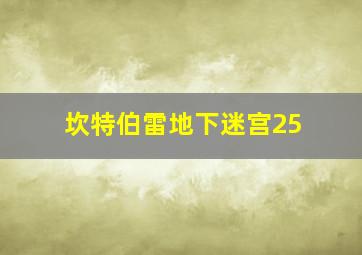 坎特伯雷地下迷宫25